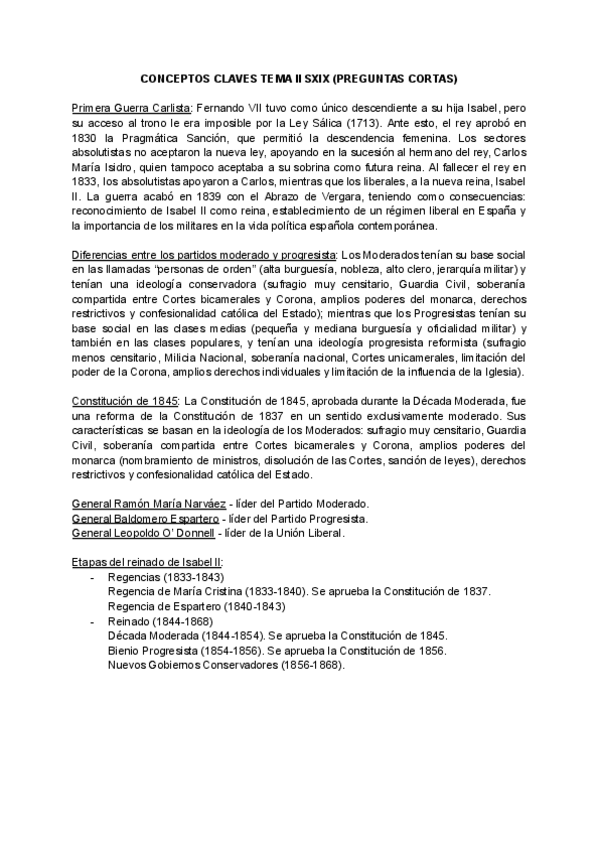 CONCEPTOS CLAVES TEMA II SXIX (PREGUNTAS CORTAS)

Primera Guerra Carlista: Fernando VII tuvo como único descendiente a su hija Isabel, pero su acceso al trono le era imposible por la Ley Sálica (1713). Ante esto, el rey aprobó en 1830 la Pragmática Sanción, que permitió la descendencia femenina. Los sectores absolutistas no aceptaron la nueva ley, apoyando en la sucesión al hermano del rey, Carlos María Isidro, quien tampoco aceptaba a su sobrina como futura reina. Al fallecer el rey en 1833, los absolutistas apoyaron a Carlos, mientras que los liberales, a la nueva reina, Isabel II. La guerra acabó en 1839 con el Abrazo de Vergara, teniendo como consecuencias: reconocimiento de Isabel II como reina, establecimiento de un régimen liberal en España y la importancia de los militares en la vida política española contemporánea.

Diferencias entre los partidos moderado y progresista: Los Moderados tenían su base social en las llamadas "personas de orden" (alta burguesía, nobleza, alto clero, jerarquía militar) y tenían una ideología conservadora (sufragio muy censitario, Guardia Civil, soberanía compartida entre Cortes bicamerales y Corona, amplios poderes del monarca, derechos restrictivos y confesionalidad católica del Estado); mientras que los Progresistas tenían su base social en las clases medias (pequeña y mediana burguesía y oficialidad militar) y también en las clases populares, y tenían una ideología progresista reformista (sufragio menos censitario, Milicia Nacional, soberanía nacional, Cortes unicamerales, limitación del poder de la Corona, amplios derechos individuales y limitación de la influencia de la Iglesia).

Constitución de 1845: La Constitución de 1845, aprobada durante la Década Moderada, fue una reforma de la Constitución de 1837 en un sentido exclusivamente moderado. Sus características se basan en la ideología de los Moderados: sufragio muy censitario, Guardia Civil, soberanía compartida entre Cortes bicamerales y Corona, amplios poderes del monarca (nombramiento de ministros, disolución de las Cortes, sanción de leyes), derechos restrictivos y confesionalidad católica del Estado.

General Ramón María Narváez - líder del Partido Moderado.
General Baldomero Espartero - líder del Partido Progresista.
General Leopoldo O' Donnell - líder de la Unión Liberal.

Etapas del reinado de Isabel II:
- Regencias (1833-1843)
Regencia de María Cristina (1833-1840). Se aprueba la Constitución de 1837.
Regencia de Espartero (1840-1843)
- Reinado (1844-1868)
Década Moderada (1844-1854). Se aprueba la Constitución de 1845.
Bienio Progresista (1854-1856). Se aprueba la Constitución de 1856.
Nuevos Gobiernos Conservadores (1856-1868).